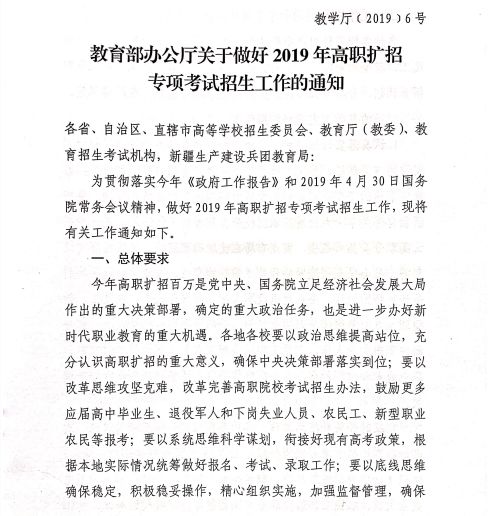 教学厅（2019）6号

教育部办公厅关于做好2019年高职扩招专项考试招生工作的通知

各省、自治区、直辖市高等学校招生委员会、教育厅（教委）、教育招生考试机构，新疆生产建设兵团教育局：

为贯彻落实今年《政府工作报告》和2019年4月30日国务院常务会议精神，做好2019年高职扩招专项考试招生工作，现将有关工作通知如下.

一、总体要求

今年高职扩招百万是党中央、国务院立足经济社会发展大局作出的重大决策部署，确定的重大政治任务，也是进一步办好新时代职业教育的重大机遇.各地各校要以政治思维提高站位，充分认识高职扩招的重大意义，确保中央决策部署落实到位；要以改革思维攻坚克难，改革完善高职院校考试招生办法，鼓励更多应届高中毕业生、退役军人和下岗失业人员、农民工、新型职业农民等报考；要以系统思维科学谋划，衔接好现有高考政策，根据本地实际情况统筹做好报名、考试、录取工作；要以底线思维确保稳定，积极稳妥操作，精心组织实施，加强监督管理，确保